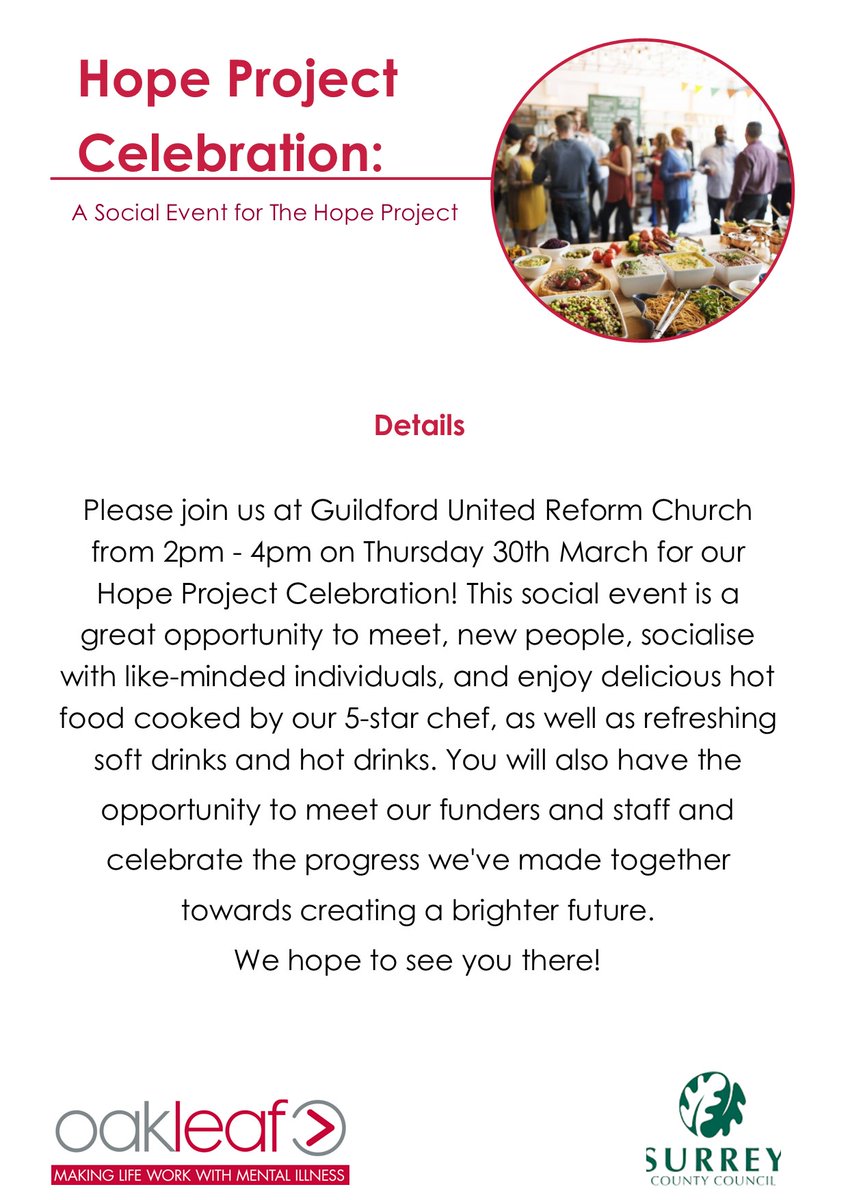 Hope Project Celebration:

A Social Event for The Hope Project

Details

Please join us at Guildford United Reform Church from 2pm - 4pm on Thursday 30th March for our Hope Project Celebration! This social event is a great opportunity to meet, new people, socialise with like-minded individuals, and enjoy delicious hot food cooked by our 5-star chef, as well as refreshing soft drinks and hot drinks. You will also have the opportunity to meet our funders and staff and celebrate the progress we've made together towards creating a brighter future.

We hope to see you there!

oakleaf

MAKING LIFE WORK WITH MENTAL ILLNESS

SURREY
COUNTY COUNCIL